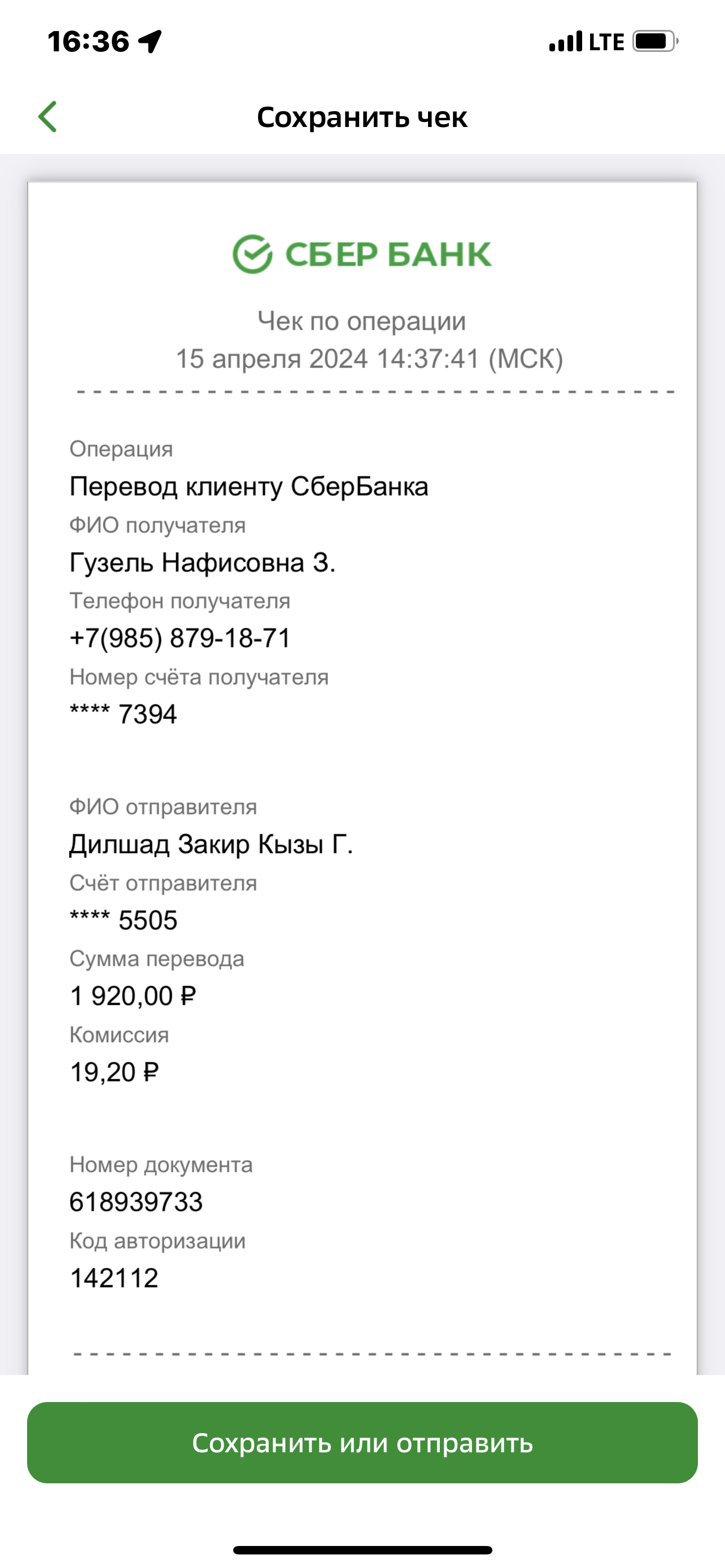 16:36 LTE

Сохранить чек

СБЕР БАНК

Чек по операции
15 апреля 2024 14:37:41 (МСК)

Операция
Перевод клиенту СберБанка
ФИО получателя
Гузель Нафисовна З.
Телефон получателя
+7(985) 879-18-71
Номер счёта получателя
**** 7394

ФИО отправителя
Дилшад Закир Кызы Г.
Счёт отправителя
**** 5505
Сумма перевода
1 920,00 ₽
Комиссия
19,20 ₽

Номер документа
618939733
Код авторизации
142112

Сохранить или отправить